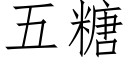 五糖